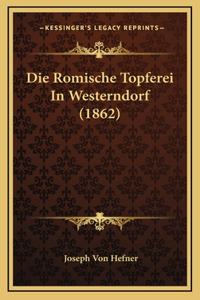 —KESSINGER'S LEGACY REPRINTS—

Die Romische Topferei In Westerndorf (1862)

Joseph Von Hefner